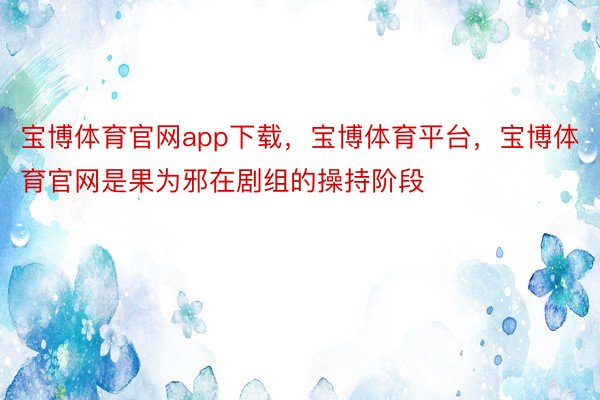 宝博体育官网app下载，宝博体育平台，宝博体育官网是果为邪在剧组的操持阶段